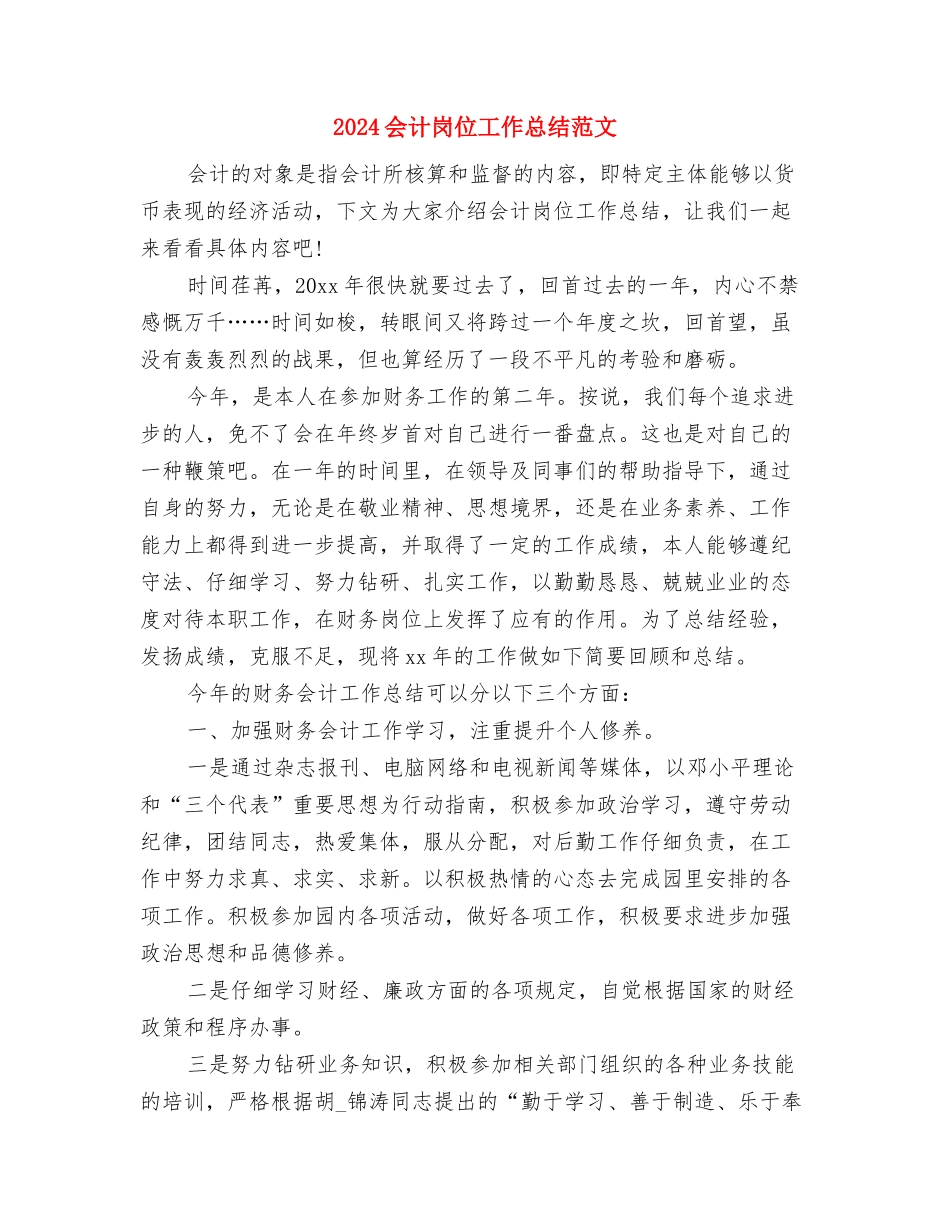 2024会计岗位工作总结范文

会计的对象是指会计所核算和监督的内容，即特定主体能够以货币表现的经济活动，下文为大家介绍会计岗位工作总结，让我们一起来看看具体内容吧!

时间荏苒，20xx年很快就要过去了，回首过去的一年，内心不禁感慨万千……时间如梭，转眼间又将跨过一个年度之坎，回首望，虽没有轰轰烈烈的战果，但也算经历了一段不平凡的考验和磨砺。

今年，是本人在参加财务工作的第二年。按说，我们每个追求进步的人，免不了会在年终岁首对自己进行一番盘点。这也是对自己的一种鞭策吧。在一年的时间里，在领导及同事们的帮助指导下，通过自身的努力，无论是在敬业精神、思想境界，还是在业务素养、工作能力上都得到进一步提高，并取得了一定的工作成绩，本人能够遵纪守法、仔细学习、努力钻研、扎实工作，以勤勤恳恳、兢兢业业的态度对待本职工作，在财务岗位上发挥了应有的作用。为了总结经验，发扬成绩，克服不足，现将xx年的工作做如下简要回顾和总结。

今年的财务会计工作总结可以分以下三个方面：

一、加强财务会计工作学习，注重提升个人修养。

一是通过杂志报刊、电脑网络和电视新闻等媒体，以邓小平理论和“三个代表”重要思想为行动指南，积极参加政治学习，遵守劳动纪律，团结同志，热爱集体，服从分配，对后勤工作仔细负责，在工作中努力求真、求实、求新。以积极热情的心态去完成园里安排的各项工作。积极参加园内各项活动，做好各项工作，积极要求进步加强政治思想和品德修养。

二是仔细学习财经、廉政方面的各项规定，自觉根据国家的财经政策和程序办事。

三是努力钻研业务知识，积极参加相关部门组织的各种业务技能的培训，严格根据胡_锦涛同志提出的“勤于学习、善于制造、乐于奉